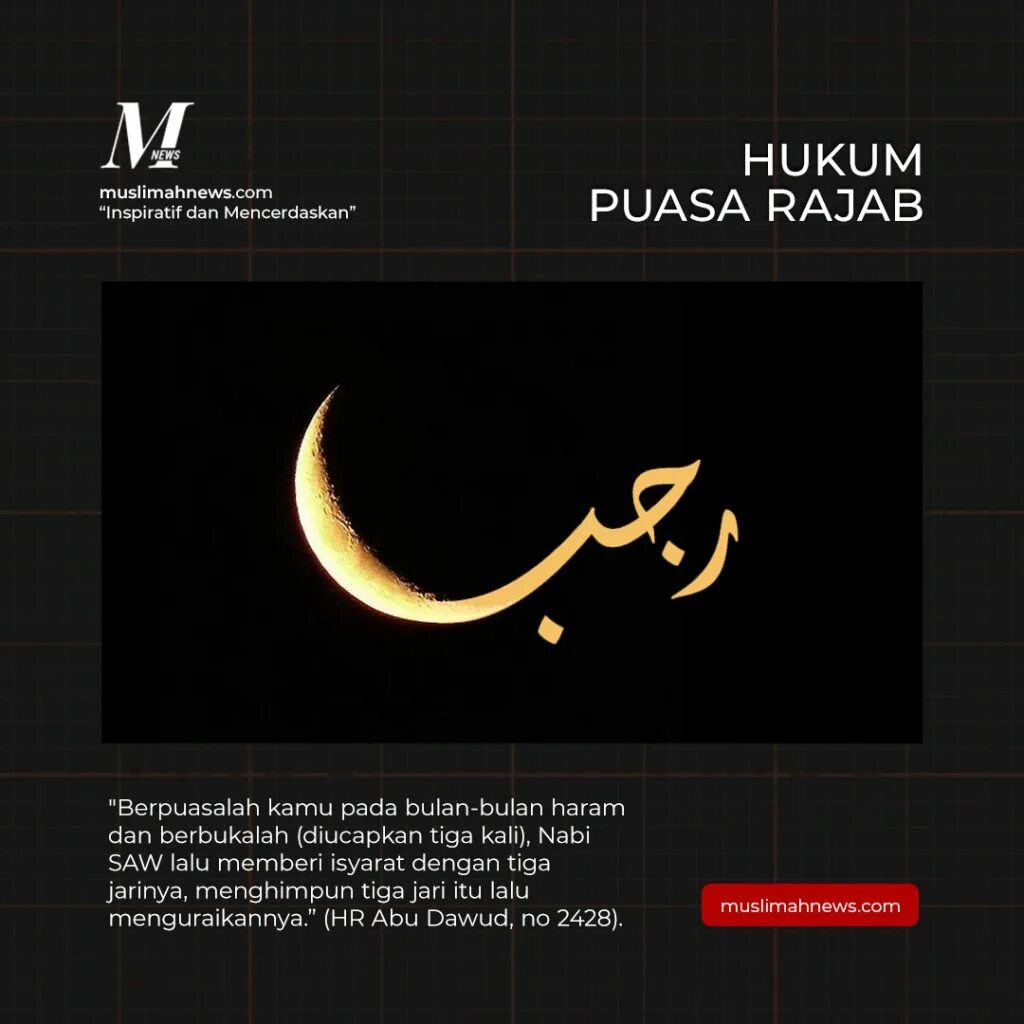 M NEWS
muslimahnews.com
“Inspiratif dan Mencerdaskan”

HUKUM
PUASA RAJAB

رجب

"Berpuasalah kamu pada bulan-bulan haram dan berbukalah (diucapkan tiga kali), Nabi SAW lalu memberi isyarat dengan tiga jarinya, menghimpun tiga jari itu lalu menguraikannya.” (HR Abu Dawud, no 2428).

muslimahnews.com